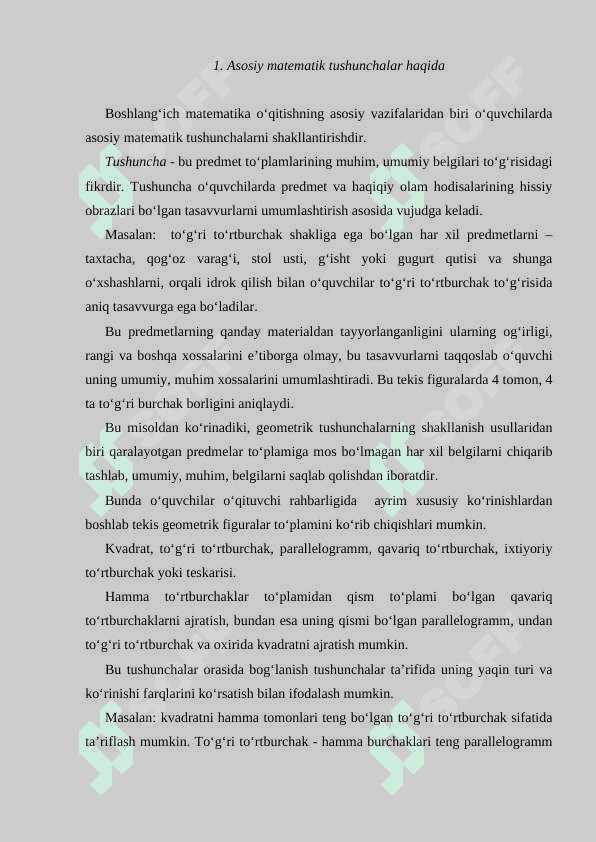 1. Asosiy matematik tushunchalar haqida

Boshlang‘ich matematika o‘qitishning asosiy vazifalaridan biri o‘quvchilarda asosiy matematik tushunchalarni shakllantirishdir.

Tushuncha - bu predmet to‘plamlarining muhim, umumiy belgilari to‘g‘risidagi fikrdir. Tushuncha o‘quvchilarda predmet va haqiqiy olam hodisalarining hissiy obrazlari bo‘lgan tasavvurlarni umumlashtirish asosida vujudga keladi.

Masalan: to‘g‘ri to‘rtburchak shakliga ega bo‘lgan har xil predmetlarni – taxtacha, qog‘oz varag‘i, stol usti, g‘isht yoki gugurt qutisi va shunga o‘xshashlarni, orqali idrok qilish bilan o‘quvchilar to‘g‘ri to‘rtburchak to‘g‘risida aniq tasavvurga ega bo‘ladilar.

Bu predmetlarning qanday materialdan tayyorlanganligini ularning og‘irligi, rangi va boshqa xossalarini e’tiborga olmay, bu tasavvurlarni taqqoslab o‘quvchi uning umumiy, muhim xossalarini umumlashtiradi. Bu tekis figuralarda 4 tomon, 4 ta to‘g‘ri burchak borligini aniqlaydi.

Bu misoldan ko‘rinadiki, geometrik tushunchalarning shakllanish usullaridan biri qaralayotgan predmelar to‘plamiga mos bo‘lmagan har xil belgilarni chiqarib tashlab, umumiy, muhim, belgilarni saqlab qolishdan iboratdir.

Bunda o‘quvchilar o‘qituvchi rahbarligida ayrim xususiy ko‘rinishlardan boshlab tekis geometrik figuralar to‘plamini ko‘rib chiqishlari mumkin.

Kvadrat, to‘g‘ri to‘rtburchak, parallelogramm, qavariq to‘rtburchak, ixtiyoriy to‘rtburchak yoki teskarisi.

Hamma to‘rtburchaklar to‘plamidan qism to‘plami bo‘lgan qavariq to‘rtburchaklarni ajratish, bundan esa uning qismi bo‘lgan parallelogramm, undan to‘g‘ri to‘rtburchak va oxirida kvadratni ajratish mumkin.

Bu tushunchalar orasida bog‘lanish tushunchalar ta’rifida uning yaqin turi va ko‘rinishi farqlarini ko‘rsatish bilan ifodalash mumkin.

Masalan: kvadratni hamma tomonlari teng bo‘lgan to‘g‘ri to‘rtburchak sifatida ta’riflash mumkin. To‘g‘ri to‘rtburchak - hamma burchaklari teng parallelogramm